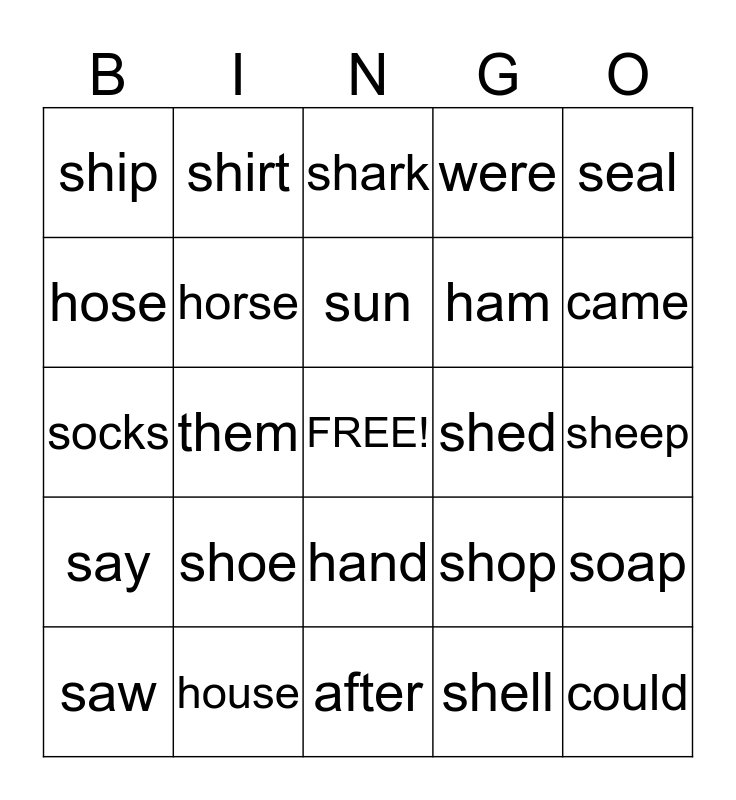 | B | I | N | G | O |
|---|---|---|---|---|
| ship | shirt | shark | were | seal |
| hose | horse | sun | ham | came |
| socks | them | FREE! | shed | sheep |
| say | shoe | hand | shop | soap |
| saw | house | after | shell | could |